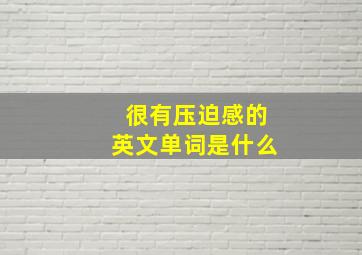 很有压迫感的
英文单词是什么